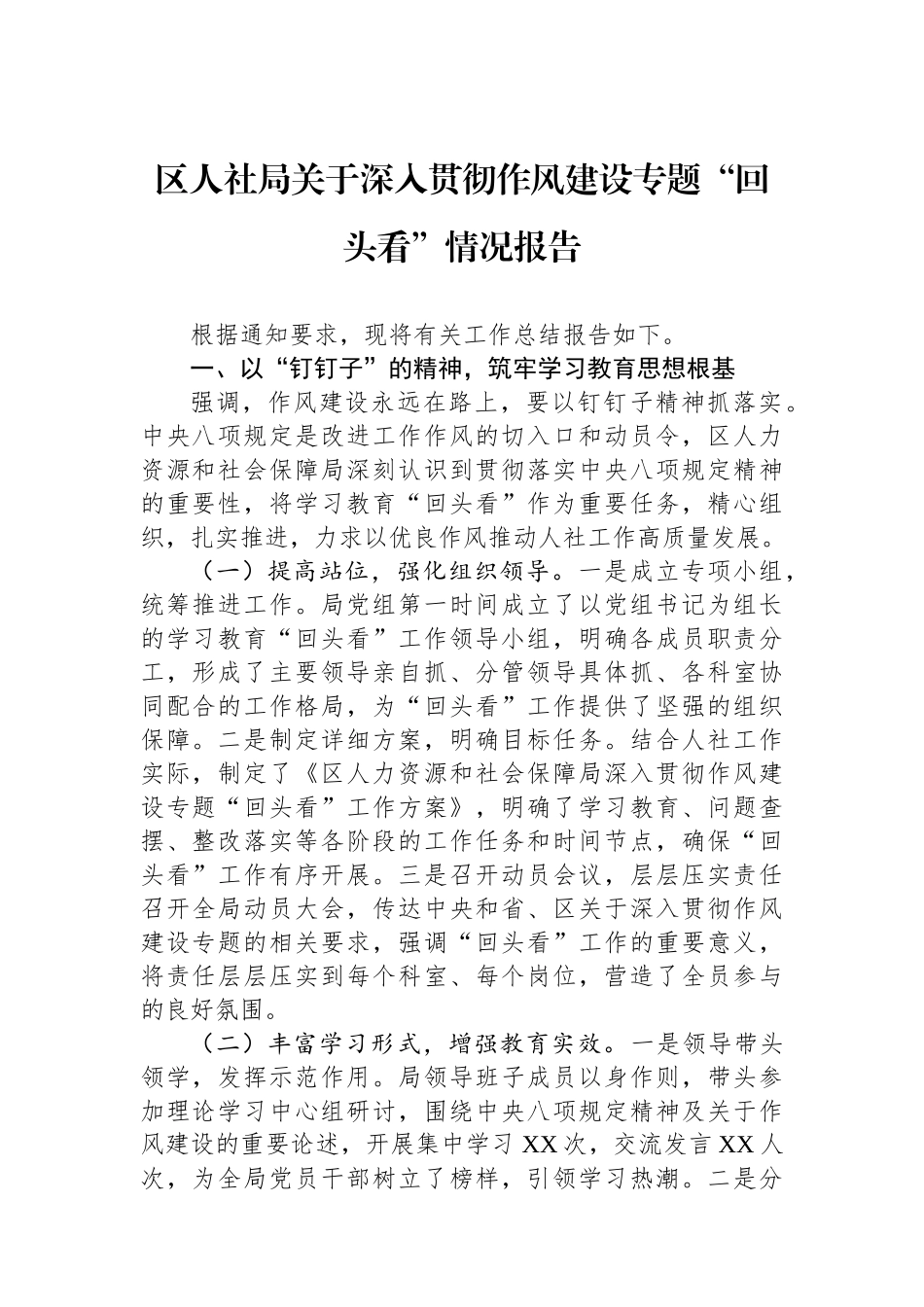 区人社局关于深入贯彻作风建设专题“回头看”情况报告

根据通知要求，现将有关工作总结报告如下。

一、以“钉钉子”的精神，筑牢学习教育思想根基

强调，作风建设永远在路上，要以钉钉子精神抓落实。中央八项规定是改进工作作风的切入口和动员令，区人力资源和社会保障局深刻认识到贯彻落实中央八项规定精神的重要性，将学习教育“回头看”作为重要任务，精心组织，扎实推进，力求以优良作风推动人社工作高质量发展。

（一）提高站位，强化组织领导。一是成立专项小组，统筹推进工作。局党组第一时间成立了以党组书记为组长的学习教育“回头看”工作领导小组，明确各成员职责分工，形成了主要领导亲自抓、分管领导具体抓、各科室协同配合的工作格局，为“回头看”工作提供了坚强的组织保障。二是制定详细方案，明确目标任务。结合人社工作实际，制定了《区人力资源和社会保障局深入贯彻作风建设专题“回头看”工作方案》，明确了学习教育、问题查摆、整改落实等各阶段的工作任务和时间节点，确保“回头看”工作有序开展。三是召开动员会议，层层压实责任召开全局动员大会，传达中央和省、区关于深入贯彻作风建设专题的相关要求，强调“回头看”工作的重要意义，将责任层层压实到每个科室、每个岗位，营造了全员参与的良好氛围。

（二）丰富学习形式，增强教育实效。一是领导带头领学，发挥示范作用。局领导班子成员以身作则，带头参加理论学习中心组研讨，围绕中央八项规定精神及关于作风建设的重要论述，开展集中学习 XX 次，交流发言 XX 人次，为全局党员干部树立了榜样，引领学习热潮。二是分